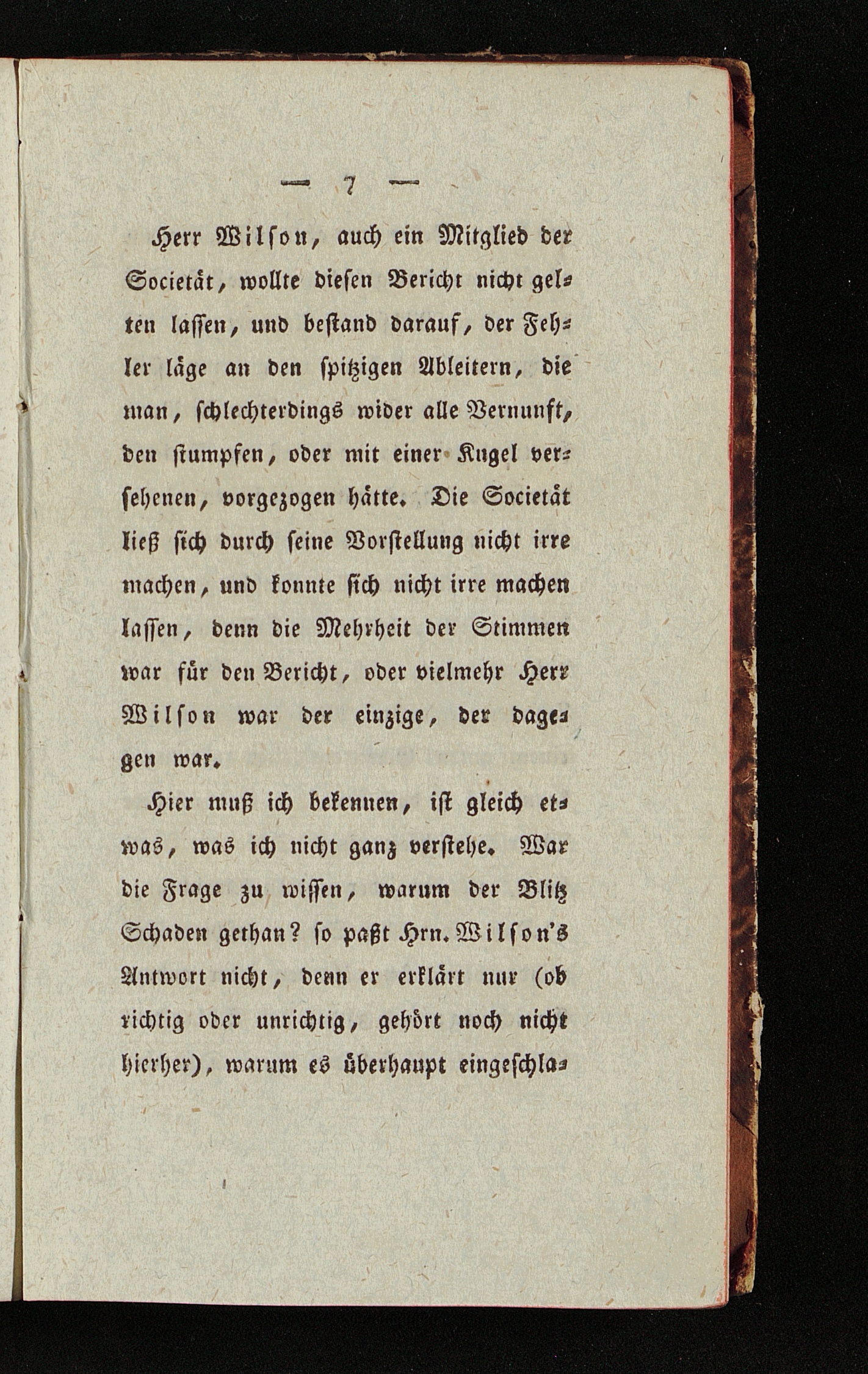 — 7 —

Herr Wilson, auch ein Mitglied der Societät, wollte diesen Bericht nicht gelten lassen, und bestand darauf, der Fehler läge an den spitzigen Ableitern, die man, schlechterdings wider alle Vernunft, den stumpfen, oder mit einer Kugel versehenen, vorgezogen hätte. Die Societät ließ sich durch seine Vorstellung nicht irre machen, und konnte sich nicht irre machen lassen, denn die Mehrheit der Stimmen war für den Bericht, oder vielmehr Herr Wilson war der einzige, der dagegen war.

Hier muß ich bekennen, ist gleich etwas, was ich nicht ganz verstehe. War die Frage zu wissen, warum der Blitz Schaden gethan? so paßt Hrn. Wilson's Antwort nicht, denn er erklärt nur (ob richtig oder unrichtig, gehört noch nicht hierher), warum es überhaupt eingeschla-